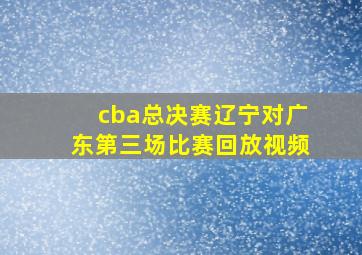 cba总决赛辽宁对广东第三场比赛回放视频